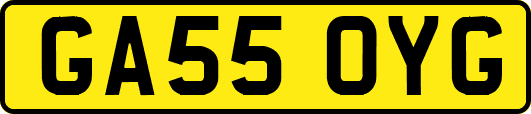 GA55 OYG